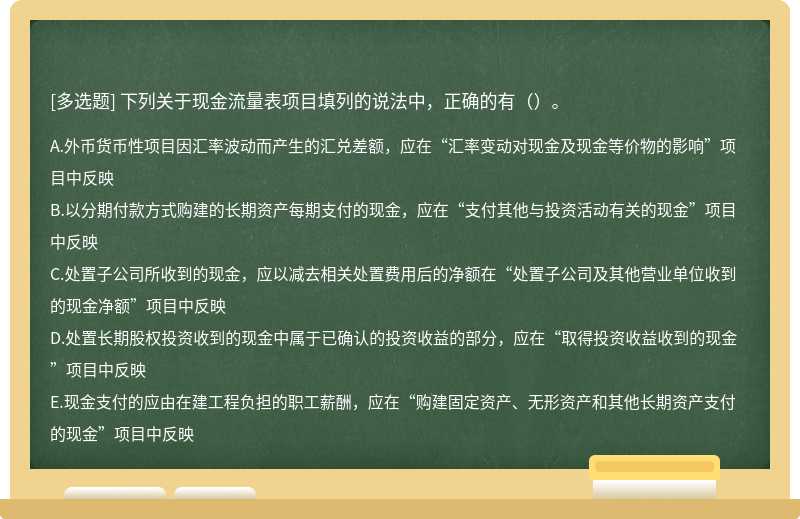 [多选题] 下列关于现金流量表项目填列的说法中，正确的有（）。

A.外币货币性项目因汇率波动而产生的汇兑差额，应在“汇率变动对现金及现金等价物的影响”项目中反映

B.以分期付款方式购建的长期资产每期支付的现金，应在“支付其他与投资活动有关的现金”项目中反映

C.处置子公司所收到的现金，应以减去相关处置费用后的净额在“处置子公司及其他营业单位收到的现金净额”项目中反映

D.处置长期股权投资收到的现金中属于已确认的投资收益的部分，应在“取得投资收益收到的现金”项目中反映

E.现金支付的应由在建工程负担的职工薪酬，应在“购建固定资产、无形资产和其他长期资产支付的现金”项目中反映